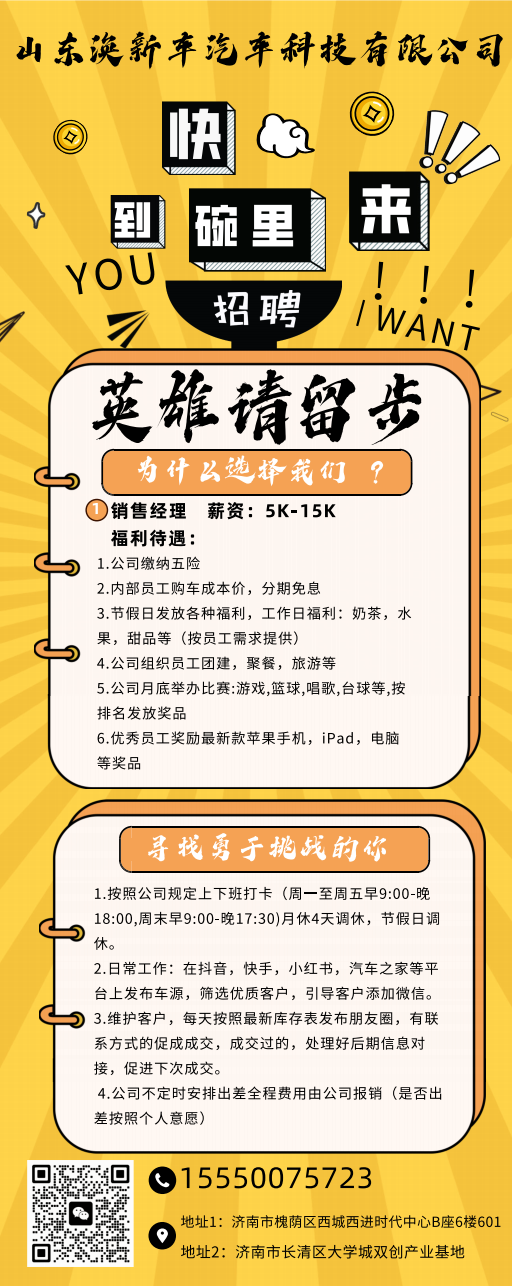 山东涣新车汽车科技有限公司

快

到 碗里 来

YOU

!!!

I WANT

招聘

英雄请留步

为什么选择我们 ？

1 销售经理 薪资：5K-15K

福利待遇：

1.公司缴纳五险

2.内部员工购车成本价，分期免息

3.节假日发放各种福利，工作日福利：奶茶，水果，甜品等（按员工需求提供）

4.公司组织员工团建，聚餐，旅游等

5.公司月底举办比赛:游戏,篮球,唱歌,台球等,按排名发放奖品

6.优秀员工奖励最新款苹果手机，iPad，电脑等奖品

寻找勇于挑战的你

1.按照公司规定上下班打卡（周一至周五早9:00-晚18:00,周末早9:00-晚17:30)月休4天调休，节假日调休。

2.日常工作：在抖音，快手，小红书，汽车之家等平台上发布车源，筛选优质客户，引导客户添加微信。

3.维护客户，每天按照最新库存表发布朋友圈，有联系方式的促成成交，成交过的，处理好后期信息对接，促进下次成交。

4.公司不定时安排出差全程费用由公司报销（是否出差按照个人意愿）

15550075723

地址1：济南市槐荫区西城西进时代中心B座6楼601

地址2：济南市长清区大学城双创产业基地